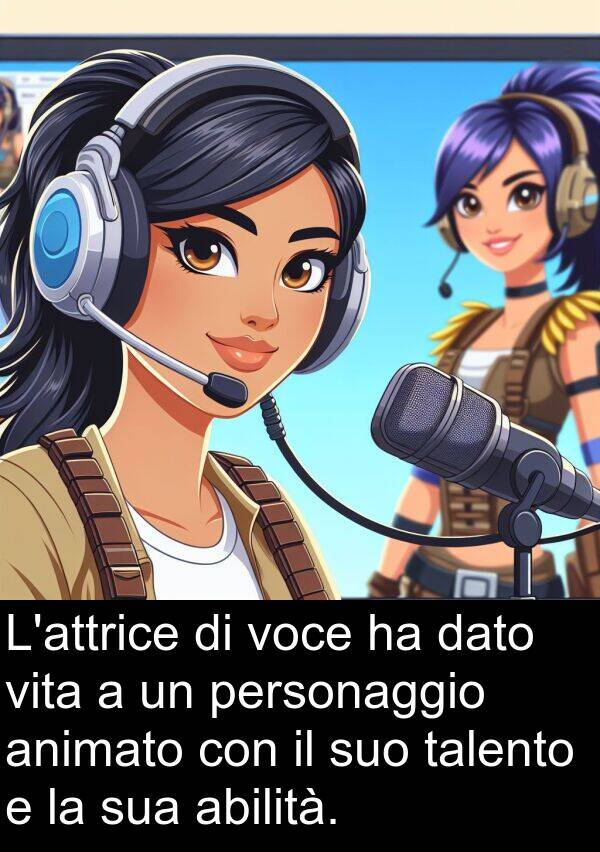 L'attrice di voce ha dato vita a un personaggio animato con il suo talento e la sua abilità.